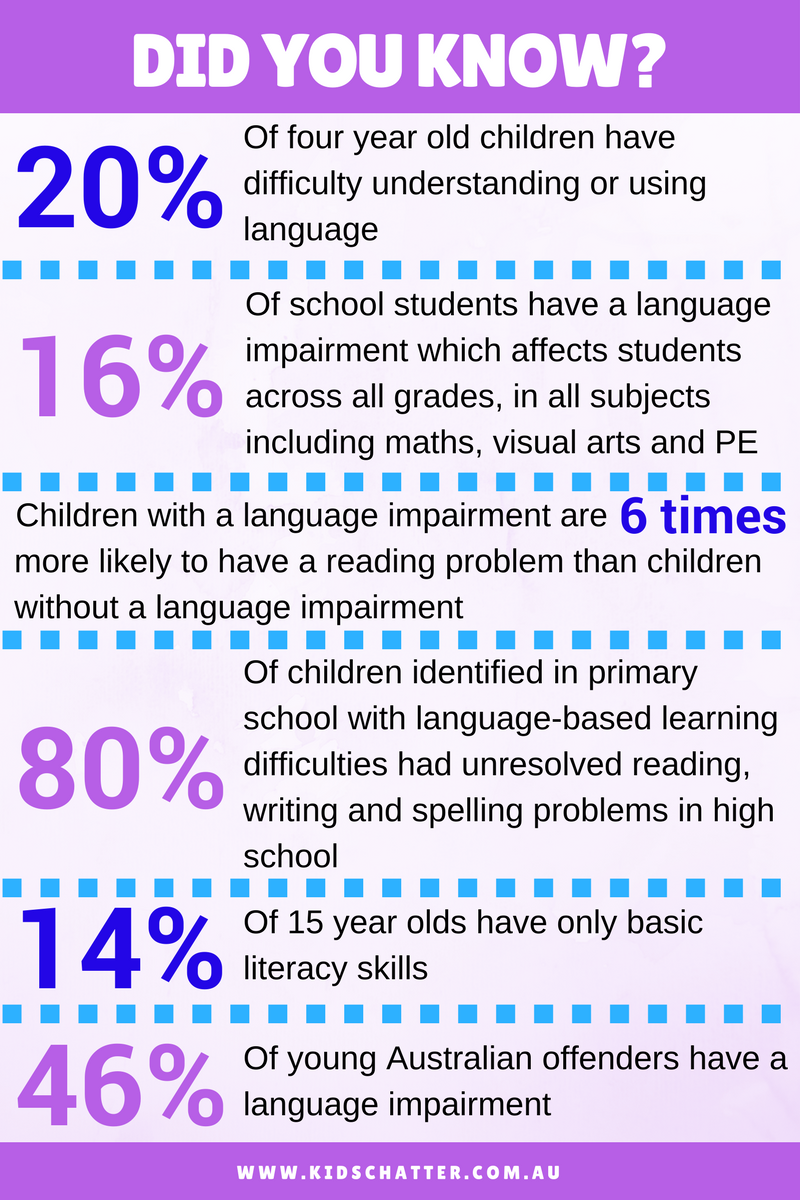 DID YOU KNOW?

20% Of four year old children have difficulty understanding or using language

16% Of school students have a language impairment which affects students across all grades, in all subjects including maths, visual arts and PE

Children with a language impairment are 6 times more likely to have a reading problem than children without a language impairment

80% Of children identified in primary school with language-based learning difficulties had unresolved reading, writing and spelling problems in high school

14% Of 15 year olds have only basic literacy skills

46% Of young Australian offenders have a language impairment

WWW.KIDSCHATTER.COM.AU